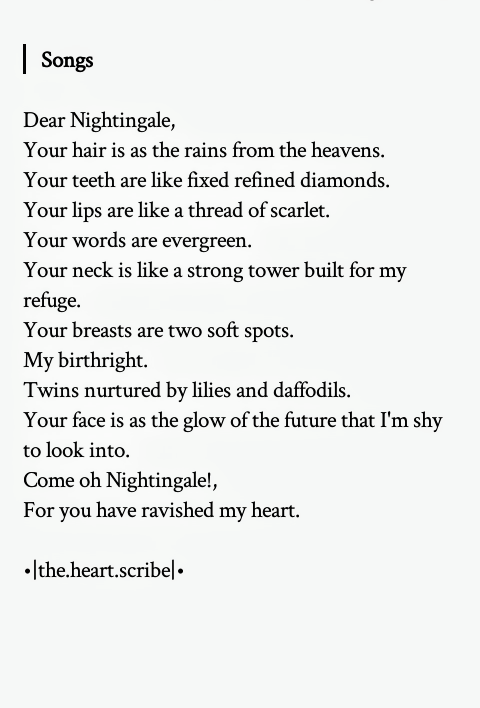 Songs

Dear Nightingale,
Your hair is as the rains from the heavens.
Your teeth are like fixed refined diamonds.
Your lips are like a thread of scarlet.
Your words are evergreen.
Your neck is like a strong tower built for my refuge.
Your breasts are two soft spots.
My birthright.
Twins nurtured by lilies and daffodils.
Your face is as the glow of the future that I'm shy to look into.
Come oh Nightingale!,
For you have ravished my heart.

•|the.heart.scribe|•